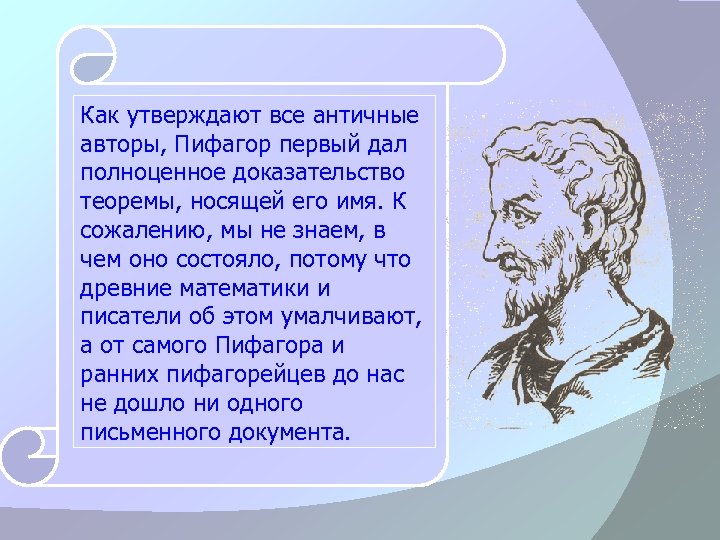 Как утверждают все античные авторы, Пифагор первый дал полноценное доказательство теоремы, носящей его имя. К сожалению, мы не знаем, в чем оно состояло, потому что древние математики и писатели об этом умалчивают, а от самого Пифагора и ранних пифагорейцев до нас не дошло ни одного письменного документа.